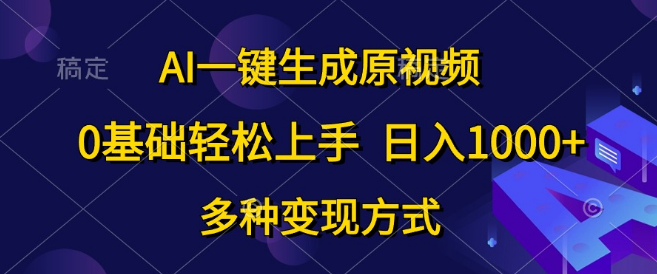 稿定

AI一键生成原视频

0基础轻松上手 日入1000+

多种变现方式